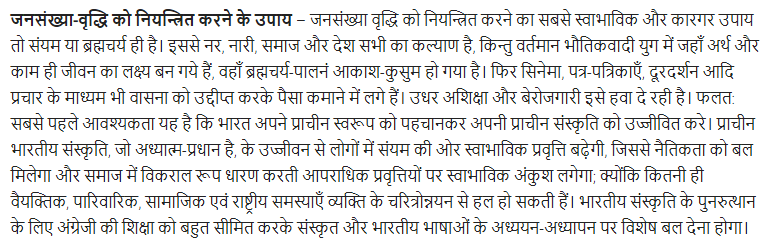 जनसंख्या-वृद्धि को नियन्त्रित करने के उपाय – जनसंख्या वृद्धि को नियन्त्रित करने का सबसे स्वाभाविक और कारगर उपाय तो संयम या ब्रह्मचर्य ही है। इससे नर, नारी, समाज और देश सभी का कल्याण है, किन्तु वर्तमान भौतिकवादी युग में जहाँ अर्थ और काम ही जीवन का लक्ष्य बन गये हैं, वहाँ ब्रह्मचर्य-पालनं आकाश-कुसुम हो गया है। फिर सिनेमा, पत्र-पत्रिकाएँ, दूरदर्शन आदि प्रचार के माध्यम भी वासना को उद्दीप्त करके पैसा कमाने में लगे हैं। उधर अशिक्षा और बेरोजगारी इसे हवा दे रही है। फलतः सबसे पहले आवश्यकता यह है कि भारत अपने प्राचीन स्वरूप को पहचानकर अपनी प्राचीन संस्कृति को उज्जीवित करे। प्राचीन भारतीय संस्कृति, जो अध्यात्म-प्रधान है, के उज्जीवन से लोगों में संयम की ओर स्वाभाविक प्रवृत्ति बढ़ेगी, जिससे नैतिकता को बल मिलेगा और समाज में विकराल रूप धारण करती आपराधिक प्रवृत्तियों पर स्वाभाविक अंकुश लगेगा; क्योंकि कितनी ही वैयक्तिक, पारिवारिक, सामाजिक एवं राष्ट्रीय समस्याएँ व्यक्ति के चरित्रोन्नयन से हल हो सकती हैं। भारतीय संस्कृति के पुनरुत्थान के लिए अंग्रेजी की शिक्षा को बहुत सीमित करके संस्कृत और भारतीय भाषाओं के अध्ययन-अध्यापन पर विशेष बल देना होगा।